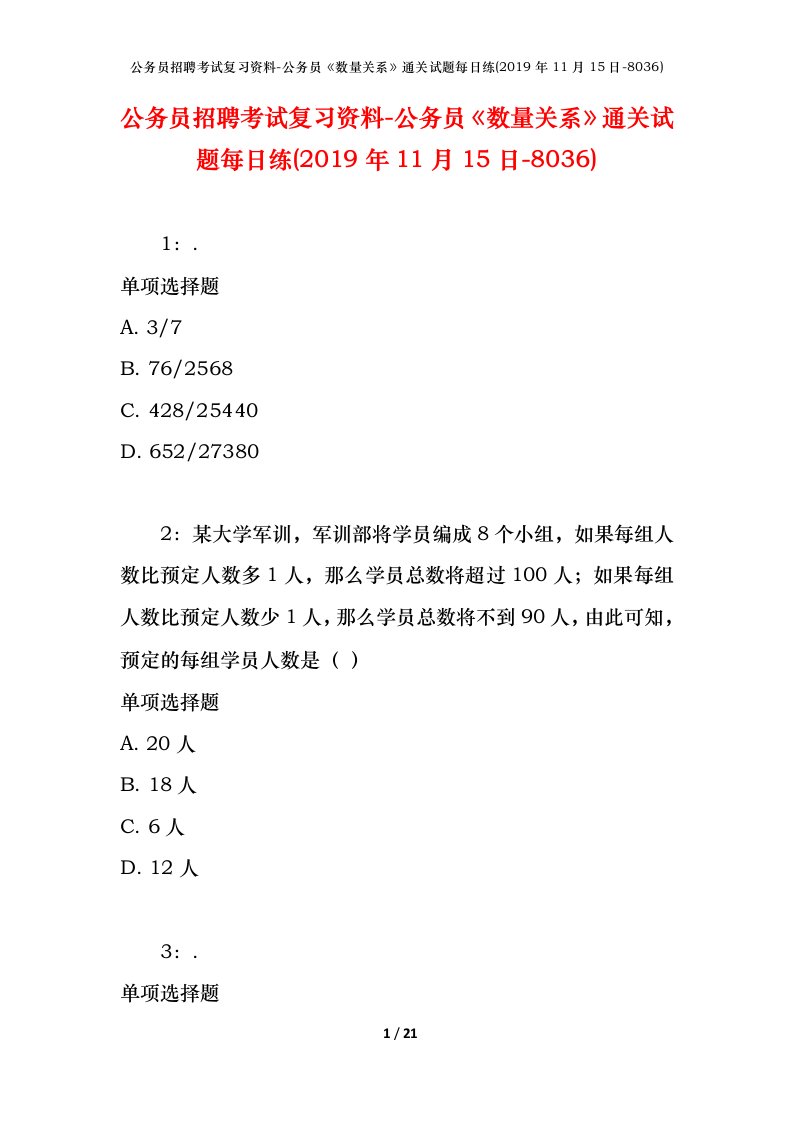 公务员招聘考试复习资料-公务员《数量关系》通关试题每日练(2019 年 11 月 15 日-8036)

公务员招聘考试复习资料-公务员《数量关系》通关试题每日练(2019 年 11 月 15 日-8036)

1：.

单项选择题

A. 3/7

B. 76/2568

C. 428/25440

D. 652/27380

2：某大学军训，军训部将学员编成 8 个小组，如果每组人数比预定人数多 1 人，那么学员总数将超过 100 人；如果每组人数比预定人数少 1 人，那么学员总数将不到 90 人，由此可知，预定的每组学员人数是（ ）

单项选择题

A. 20 人

B. 18 人

C. 6 人

D. 12 人

3：.

单项选择题

1 / 21